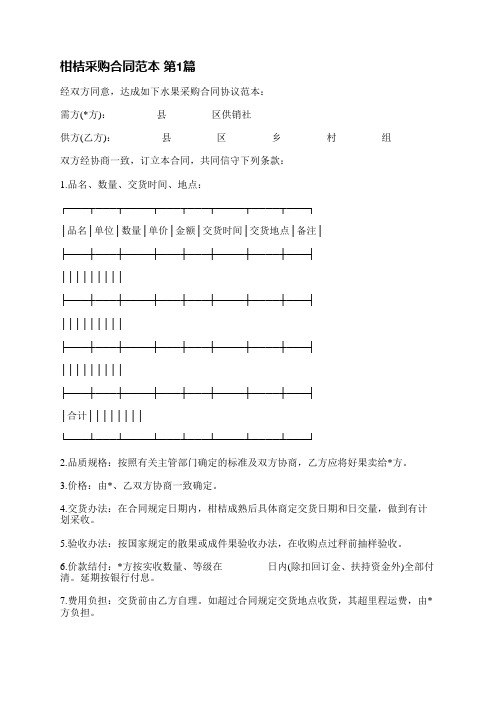 柑桔采购合同范本 第1篇

经双方同意，达成如下水果采购合同协议范本：

需方(*方)：　　　县　　　区供销社

供方(乙方)：　　　县　　　区　　　乡　　　村　　　组

双方经协商一致，订立本合同，共同信守下列条款：

1.品名、数量、交货时间、地点：

| 品名 | 单位 | 数量 | 单价 | 金额 | 交货时间 | 交货地点 | 备注 |
|---|---|---|---|---|---|---|---|
| | | | | | | | |
| | | | | | | | |
| | | | | | | | |
| 合计 | | | | | | | |

2.品质规格：按照有关主管部门确定的标准及双方协商，乙方应将好果卖给*方。

3.价格：由*、乙双方协商一致确定。

4.交货办法：在合同规定日期内，柑桔成熟后具体商定交货日期和日交量，做到有计划采收。

5.验收办法：按国家规定的散果或成件果验收办法，在收购点过秤前抽样验收。

6.价款结付：*方按实收数量、等级在　　　日内(除扣回订金、扶持资金外)全部付清。延期按银行付息。

7.费用负担：交货前由乙方自理。如超过合同规定交货地点收货，其超里程运费，由*方负担。